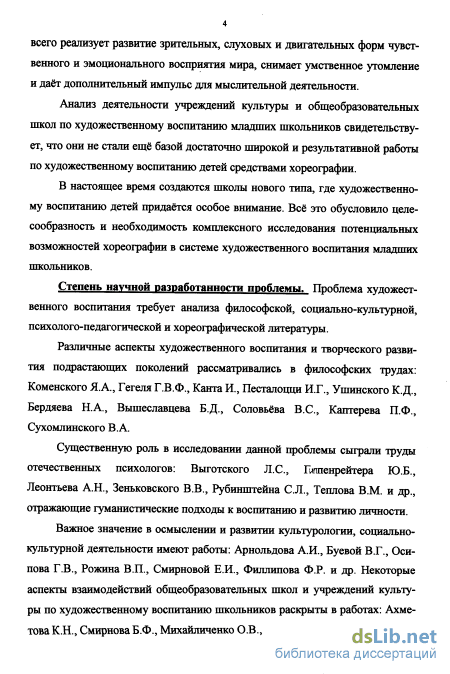 4

всего реализует развитие зрительных, слуховых и двигательных форм чувственного и эмоционального восприятия мира, снимает умственное утомление и даёт дополнительный импульс для мыслительной деятельности.

Анализ деятельности учреждений культуры и общеобразовательных школ по художественному воспитанию младших школьников свидетельствует, что они не стали ещё базой достаточно широкой и результативной работы по художественному воспитанию детей средствами хореографии.

В настоящее время создаются школы нового типа, где художественному воспитанию детей придаётся особое внимание. Всё это обусловило целесообразность и необходимость комплексного исследования потенциальных возможностей хореографии в системе художественного воспитания младших школьников.

Степень научной разработанности проблемы. Проблема художественного воспитания требует анализа философской, социально-культурной, психолого-педагогической и хореографической литературы.

Различные аспекты художественного воспитания и творческого развития подрастающих поколений рассматривались в философских трудах: Коменского Я.А., Гегеля Г.В.Ф., Канта И., Песталоцци И.Г., Ушинского К.Д., Бердяева Н.А., Вышеславцева Б.Д., Соловьёва В.С., Каптерева П.Ф., Сухомлинского В.А.

Существенную роль в исследовании данной проблемы сыграли труды отечественных психологов: Выготского Л.С., Гиппенрейтера Ю.Б., Леонтьева А.Н., Зеньковского В.В., Рубинштейна С.Л., Теплова В.М. и др., отражающие гуманистические подходы к воспитанию и развитию личности.

Важное значение в осмыслении и развитии культурологии, социально-культурной деятельности имеют работы: Арнольдова А.И., Буевой В.Г., Осипова Г.В., Рожина В.П., Смирновой Е.И., Филлипова Ф.Р. и др. Некоторые аспекты взаимодействий общеобразовательных школ и учреждений культуры по художественному воспитанию школьников раскрыты в работах: Ахметова К.Н., Смирнова Б.Ф., Михайличенко О.В.,

dsLib.net
библиотека диссертаций